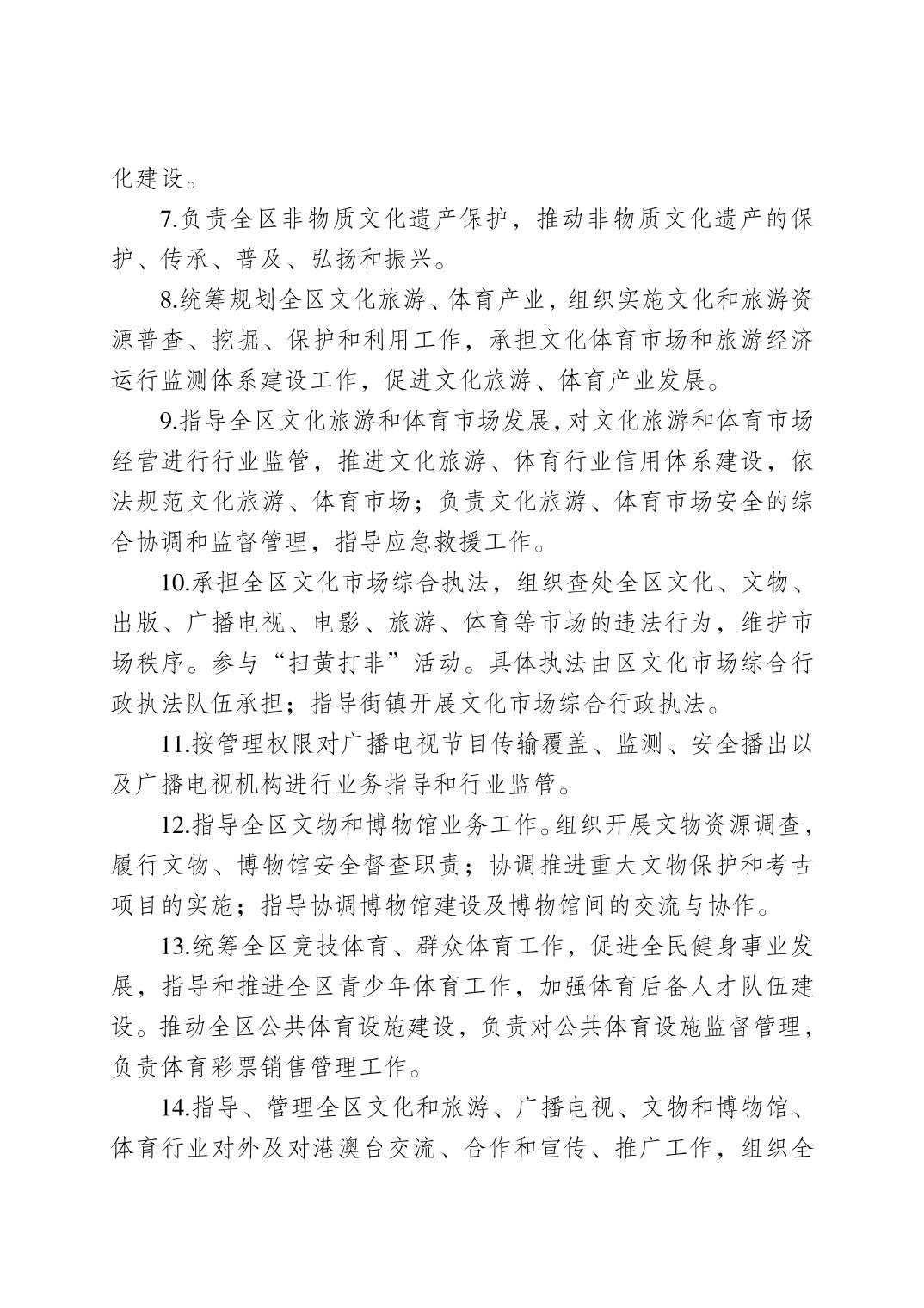 化建设。

7.负责全区非物质文化遗产保护，推动非物质文化遗产的保护、传承、普及、弘扬和振兴。

8.统筹规划全区文化旅游、体育产业，组织实施文化和旅游资源普查、挖掘、保护和利用工作，承担文化体育市场和旅游经济运行监测体系建设工作，促进文化旅游、体育产业发展。

9.指导全区文化旅游和体育市场发展,对文化旅游和体育市场经营进行行业监管，推进文化旅游、体育行业信用体系建设，依法规范文化旅游、体育市场；负责文化旅游、体育市场安全的综合协调和监督管理，指导应急救援工作。

10.承担全区文化市场综合执法，组织查处全区文化、文物、出版、广播电视、电影、旅游、体育等市场的违法行为，维护市场秩序。参与“扫黄打非”活动。具体执法由区文化市场综合行政执法队伍承担；指导街镇开展文化市场综合行政执法。

11.按管理权限对广播电视节目传输覆盖、监测、安全播出以及广播电视机构进行业务指导和行业监管。

12.指导全区文物和博物馆业务工作。组织开展文物资源调查，履行文物、博物馆安全督查职责；协调推进重大文物保护和考古项目的实施；指导协调博物馆建设及博物馆间的交流与协作。

13.统筹全区竞技体育、群众体育工作，促进全民健身事业发展，指导和推进全区青少年体育工作，加强体育后备人才队伍建设。推动全区公共体育设施建设，负责对公共体育设施监督管理，负责体育彩票销售管理工作。

14.指导、管理全区文化和旅游、广播电视、文物和博物馆、体育行业对外及对港澳台交流、合作和宣传、推广工作，组织全